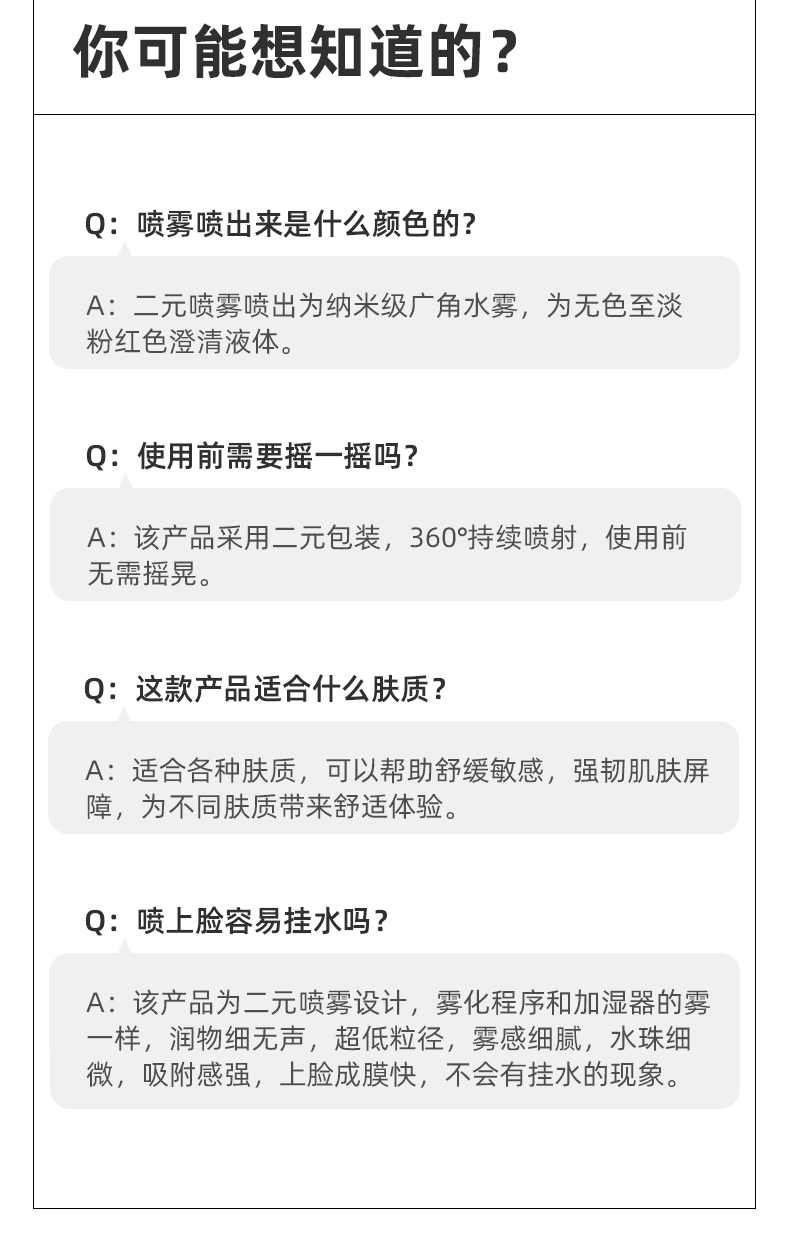 你可能想知道的？

Q：喷雾喷出来是什么颜色的？

A：二元喷雾喷出为纳米级广角水雾，为无色至淡粉红色澄清液体。

Q：使用前需要摇一摇吗？

A：该产品采用二元包装，360°持续喷射，使用前无需摇晃。

Q：这款产品适合什么肤质？

A：适合各种肤质，可以帮助舒缓敏感，强韧肌肤屏障，为不同肤质带来舒适体验。

Q：喷上脸容易挂水吗？

A：该产品为二元喷雾设计，雾化程序和加湿器的雾一样，润物细无声，超低粒径，雾感细腻，水珠细微，吸附感强，上脸成膜快，不会有挂水的现象。